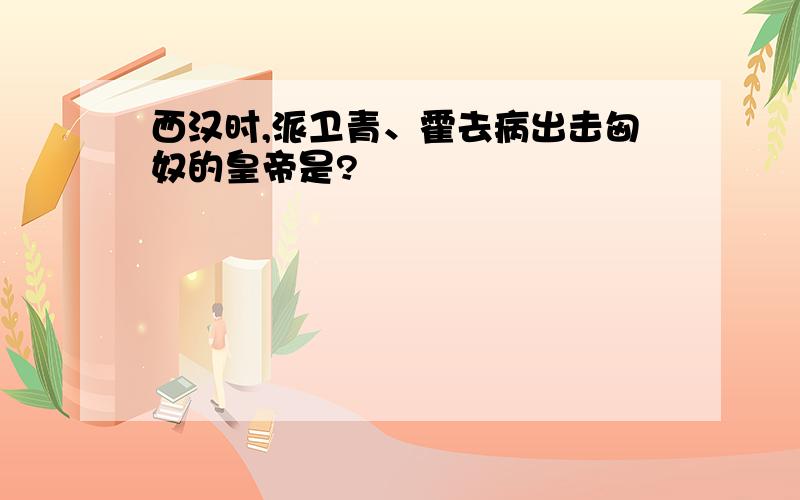 西汉时,派卫青、霍去病出击匈奴的皇帝是?